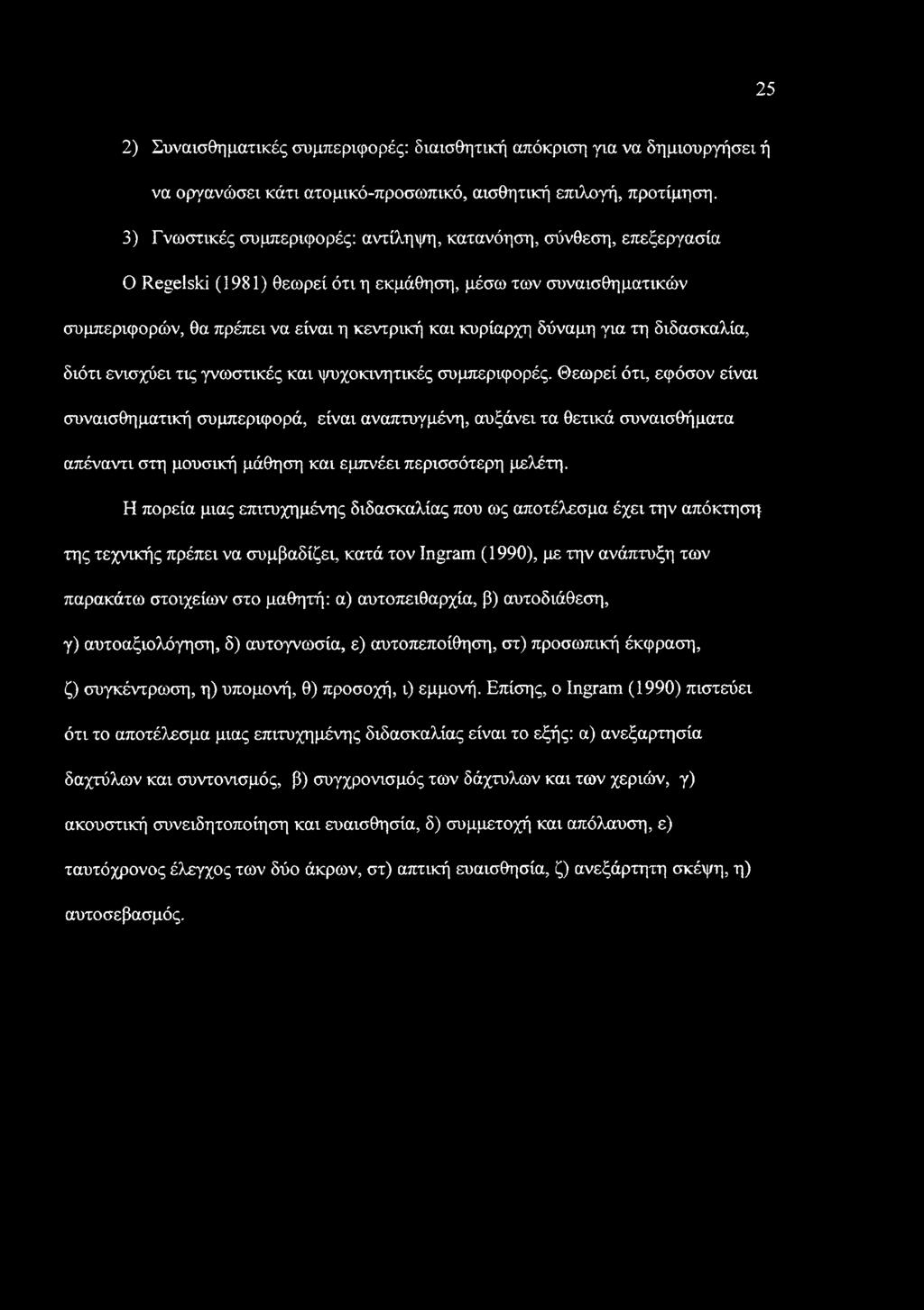 25

2) Συναισθηματικές συμπεριφορές: διαισθητική απόκριση για να δημιουργήσει ή να οργανώσει κάτι ατομικό-προσωπικό, αισθητική επιλογή, προτίμηση.

3) Γνωστικές συμπεριφορές: αντίληψη, κατανόηση, σύνθεση, επεξεργασία

Ο Regelski (1981) θεωρεί ότι η εκμάθηση, μέσω των συναισθηματικών συμπεριφορών, θα πρέπει να είναι η κεντρική και κυρίαρχη δύναμη για τη διδασκαλία, διότι ενισχύει τις γνωστικές και ψυχοκινητικές συμπεριφορές. Θεωρεί ότι, εφόσον είναι συναισθηματική συμπεριφορά, είναι αναπτυγμένη, αυξάνει τα θετικά συναισθήματα απέναντι στη μουσική μάθηση και εμπνέει περισσότερη μελέτη.

Η πορεία μιας επιτυχημένης διδασκαλίας που ως αποτέλεσμα έχει την απόκτηση της τεχνικής πρέπει να συμβαδίζει, κατά τον Ingram (1990), με την ανάπτυξη των παρακάτω στοιχείων στο μαθητή: α) αυτοπειθαρχία, β) αυτοδιάθεση, γ) αυτοαξιολόγηση, δ) αυτογνωσία, ε) αυτοπεποίθηση, στ) προσωπική έκφραση, ζ) συγκέντρωση, η) υπομονή, θ) προσοχή, ι) εμμονή. Επίσης, ο Ingram (1990) πιστεύει ότι το αποτέλεσμα μιας επιτυχημένης διδασκαλίας είναι το εξής: α) ανεξαρτησία δαχτύλων και συντονισμός, β) συγχρονισμός των δάχτυλων και των χεριών, γ) ακουστική συνειδητοποίηση και ευαισθησία, δ) συμμετοχή και απόλαυση, ε) ταυτόχρονος έλεγχος των δύο άκρων, στ) απτική ευαισθησία, ζ) ανεξάρτητη σκέψη, η) αυτοσεβασμός.